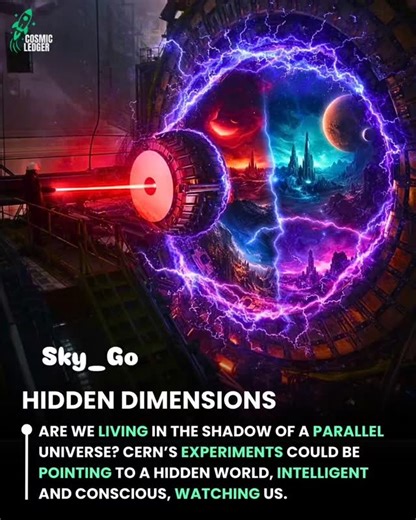 COSMIC LEDGER

Sky_Go

HIDDEN DIMENSIONS

ARE WE LIVING IN THE SHADOW OF A PARALLEL UNIVERSE? CERN'S EXPERIMENTS COULD BE POINTING TO A HIDDEN WORLD, INTELLIGENT AND CONSCIOUS, WATCHING US.